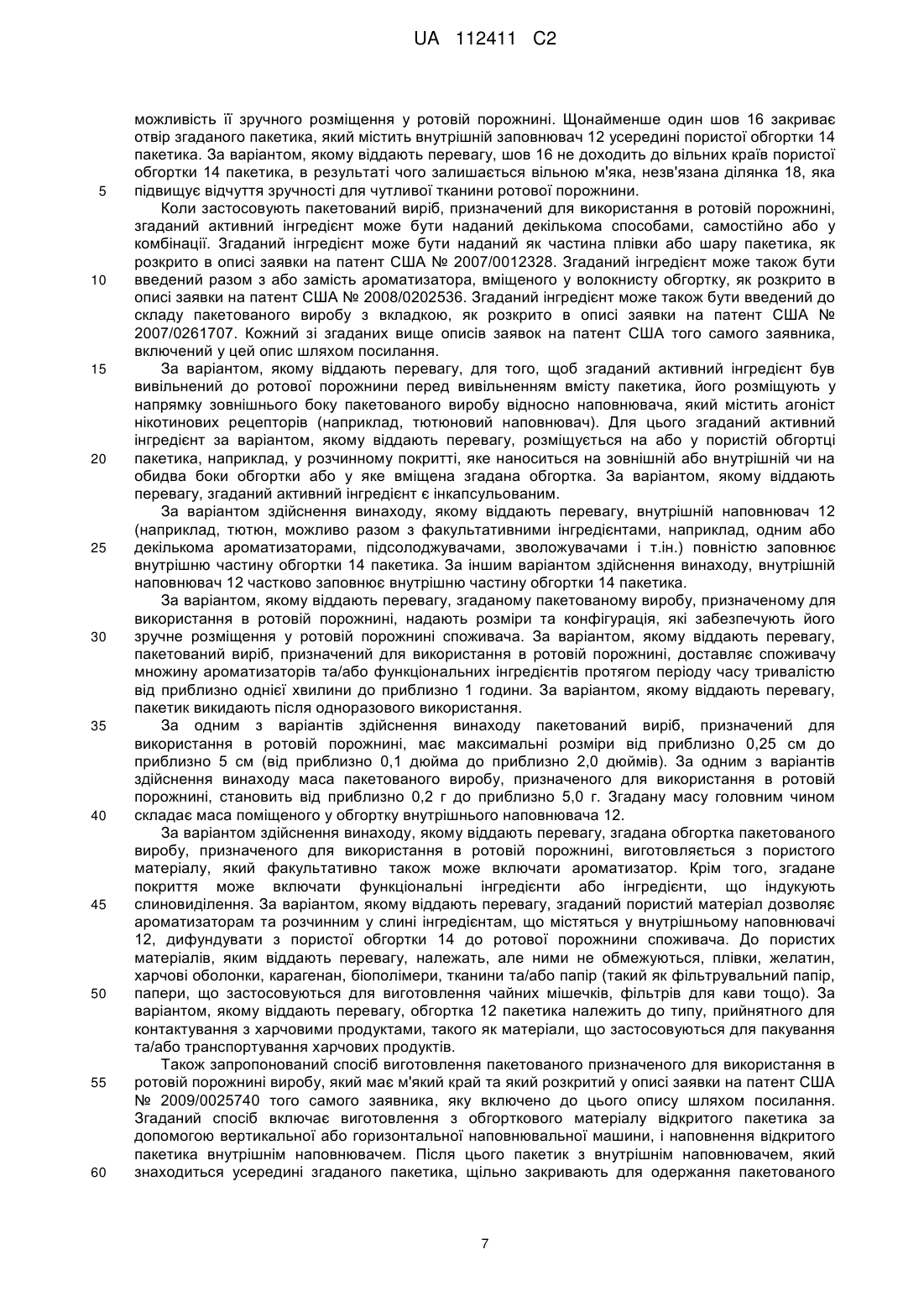 UA 112411 C2

можливість її зручного розміщення у ротовій порожнині. Щонайменше один шов 16 закриває отвір згаданого пакетика, який містить внутрішній заповнювач 12 усередині пористої обгортки 14 пакетика. За варіантом, якому віддають перевагу, шов 16 не доходить до вільних країв пористої обгортки 14 пакетика, в результаті чого залишається вільною м'яка, незв'язана ділянка 18, яка
5 підвищує відчуття зручності для чутливої тканини ротової порожнини.

Коли застосовують пакетований виріб, призначений для використання в ротовій порожнині, згаданий активний інгредієнт може бути наданий декількома способами, самостійно або у комбінації. Згаданий інгредієнт може бути наданий як частина плівки або шару пакетика, як розкрито в описі заявки на патент США № 2007/0012328. Згаданий інгредієнт може також бути
10 введений разом з або замість ароматизатора, вміщеного у волокнисту обгортку, як розкрито в описі заявки на патент США № 2008/0202536. Згаданий інгредієнт може також бути введений до складу пакетованого виробу з вкладкою, як розкрито в описі заявки на патент США № 2007/0261707. Кожний зі згаданих вище описів заявок на патент США того самого заявника, включений у цей опис шляхом посилання.
15 За варіантом, якому віддають перевагу, для того, щоб згаданий активний інгредієнт був вивільнений до ротової порожнини перед вивільненням вмісту пакетика, його розміщують у напрямку зовнішнього боку пакетованого виробу відносно наповнювача, який містить агоніст нікотинових рецепторів (наприклад, тютюновий наповнювач). Для цього згаданий активний інгредієнт за варіантом, якому віддають перевагу, розміщується на або у пористій обгортці
20 пакетика, наприклад, у розчинному покритті, яке наноситься на зовнішній або внутрішній чи на обидва боки обгортки або у яке вміщена згадана обгортка. За варіантом, якому віддають перевагу, згаданий активний інгредієнт є інкапсульованим.

За варіантом здійснення винаходу, якому віддають перевагу, внутрішній наповнювач 12 (наприклад, тютюн, можливо разом з факультативними інгредієнтами, наприклад, одним або
25 декількома ароматизаторами, підсолоджувачами, зволожувачами і т.ін.) повністю заповнює внутрішню частину обгортки 14 пакетика. За іншим варіантом здійснення винаходу, внутрішній наповнювач 12 частково заповнює внутрішню частину обгортки 14 пакетика.

За варіантом, якому віддають перевагу, згаданому пакетованому виробу, призначеному для використання в ротовій порожнині, надають розміри та конфігурація, які забезпечують його
30 зручне розміщення у ротовій порожнині споживача. За варіантом, якому віддають перевагу, пакетований виріб, призначений для використання в ротовій порожнині, доставляє споживачу множину ароматизаторів та/або функціональних інгредієнтів протягом періоду часу тривалістю від приблизно однієї хвилини до приблизно 1 години. За варіантом, якому віддають перевагу, пакетик викидають після одноразового використання.
35 За одним з варіантів здійснення винаходу пакетований виріб, призначений для використання в ротовій порожнині, має максимальні розміри від приблизно 0,25 см до приблизно 5 см (від приблизно 0,1 дюйма до приблизно 2,0 дюймів). За одним з варіантів здійснення винаходу маса пакетованого виробу, призначеного для використання в ротовій порожнині, становить від приблизно 0,2 г до приблизно 5,0 г. Згадану масу головним чином
40 складає маса поміщеного у обгортку внутрішнього наповнювача 12.

За варіантом здійснення винаходу, якому віддають перевагу, згадана обгортка пакетованого виробу, призначеного для використання в ротовій порожнині, виготовляється з пористого матеріалу, який факультативно також може включати ароматизатор. Крім того, згадане покриття може включати функціональні інгредієнти або інгредієнти, що індукують
45 слиновиділення. За варіантом, якому віддають перевагу, згаданий пористий матеріал дозволяє ароматизаторам та розчинним у слині інгредієнтам, що містяться у внутрішньому наповнювачі 12, дифундувати з пористої обгортки 14 до ротової порожнини споживача. До пористих матеріалів, яким віддають перевагу, належать, але ними не обмежуються, плівки, желатин, харчові оболонки, карагенан, біополімери, тканини та/або папір (такий як фільтрувальний папір,
50 папери, що застосовуються для виготовлення чайних мішечків, фільтрів для кави тощо). За варіантом, якому віддають перевагу, обгортка 12 пакетика належить до типу, прийнятного для контактування з харчовими продуктами, такого як матеріали, що застосовуються для пакування та/або транспортування харчових продуктів.

Також запропонований спосіб виготовлення пакетованого призначеного для використання в
55 ротовій порожнині виробу, який має м'який край та який розкритий у описі заявки на патент США № 2009/0025740 того самого заявника, яку включено до цього опису шляхом посилання. Згаданий спосіб включає виготовлення з обгорткового матеріалу відкритого пакетика за допомогою вертикальної або горизонтальної наповнювальної машини, і наповнення відкритого пакетика внутрішнім наповнювачем. Після цього пакетик з внутрішнім наповнювачем, який
60 знаходиться усередині згаданого пакетика, щільно закривають для одержання пакетованого

7